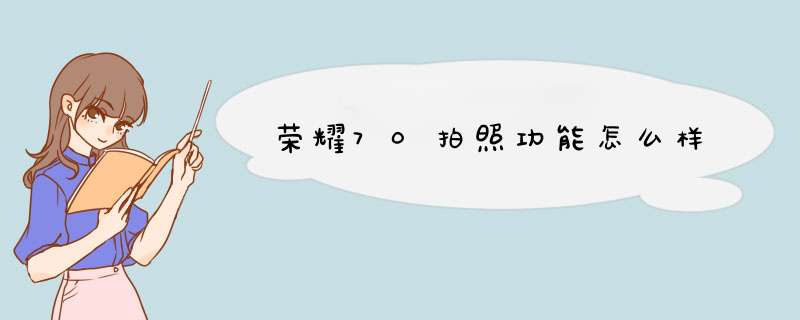 荣耀70拍照功能怎么样